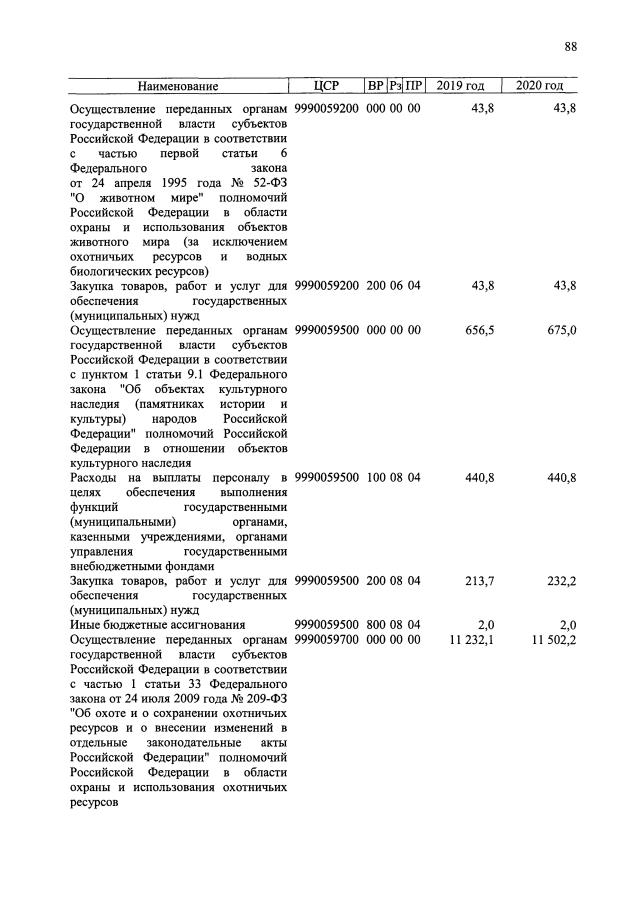 88

| Наименование | ЦСР | ВР | Рз | ПР | 2019 год | 2020 год |
|---|---|---|---|---|---|---|
| Осуществление переданных органам государственной власти субъектов Российской Федерации в соответствии с частью первой статьи 6 Федерального закона от 24 апреля 1995 года № 52-ФЗ "О животном мире" полномочий Российской Федерации в области охраны и использования объектов животного мира (за исключением охотничьих ресурсов и водных биологических ресурсов) | 9990059200 | 000 | 00 | 00 | 43,8 | 43,8 |
| Закупка товаров, работ и услуг для обеспечения государственных (муниципальных) нужд | 9990059200 | 200 | 06 | 04 | 43,8 | 43,8 |
| Осуществление переданных органам государственной власти субъектов Российской Федерации в соответствии с пунктом 1 статьи 9.1 Федерального закона "Об объектах культурного наследия (памятниках истории и культуры) народов Российской Федерации" полномочий Российской Федерации в отношении объектов культурного наследия | 9990059500 | 000 | 00 | 00 | 656,5 | 675,0 |
| Расходы на выплаты персоналу в целях обеспечения выполнения функций государственными (муниципальными) органами, казенными учреждениями, органами управления государственными внебюджетными фондами | 9990059500 | 100 | 08 | 04 | 440,8 | 440,8 |
| Закупка товаров, работ и услуг для обеспечения государственных (муниципальных) нужд | 9990059500 | 200 | 08 | 04 | 213,7 | 232,2 |
| Иные бюджетные ассигнования | 9990059500 | 800 | 08 | 04 | 2,0 | 2,0 |
| Осуществление переданных органам государственной власти субъектов Российской Федерации в соответствии с частью 1 статьи 33 Федерального закона от 24 июля 2009 года № 209-ФЗ "Об охоте и о сохранении охотничьих ресурсов и о внесении изменений в отдельные законодательные акты Российской Федерации" полномочий Российской Федерации в области охраны и использования охотничьих ресурсов | 9990059700 | 000 | 00 | 00 | 11 232,1 | 11 502,2 |